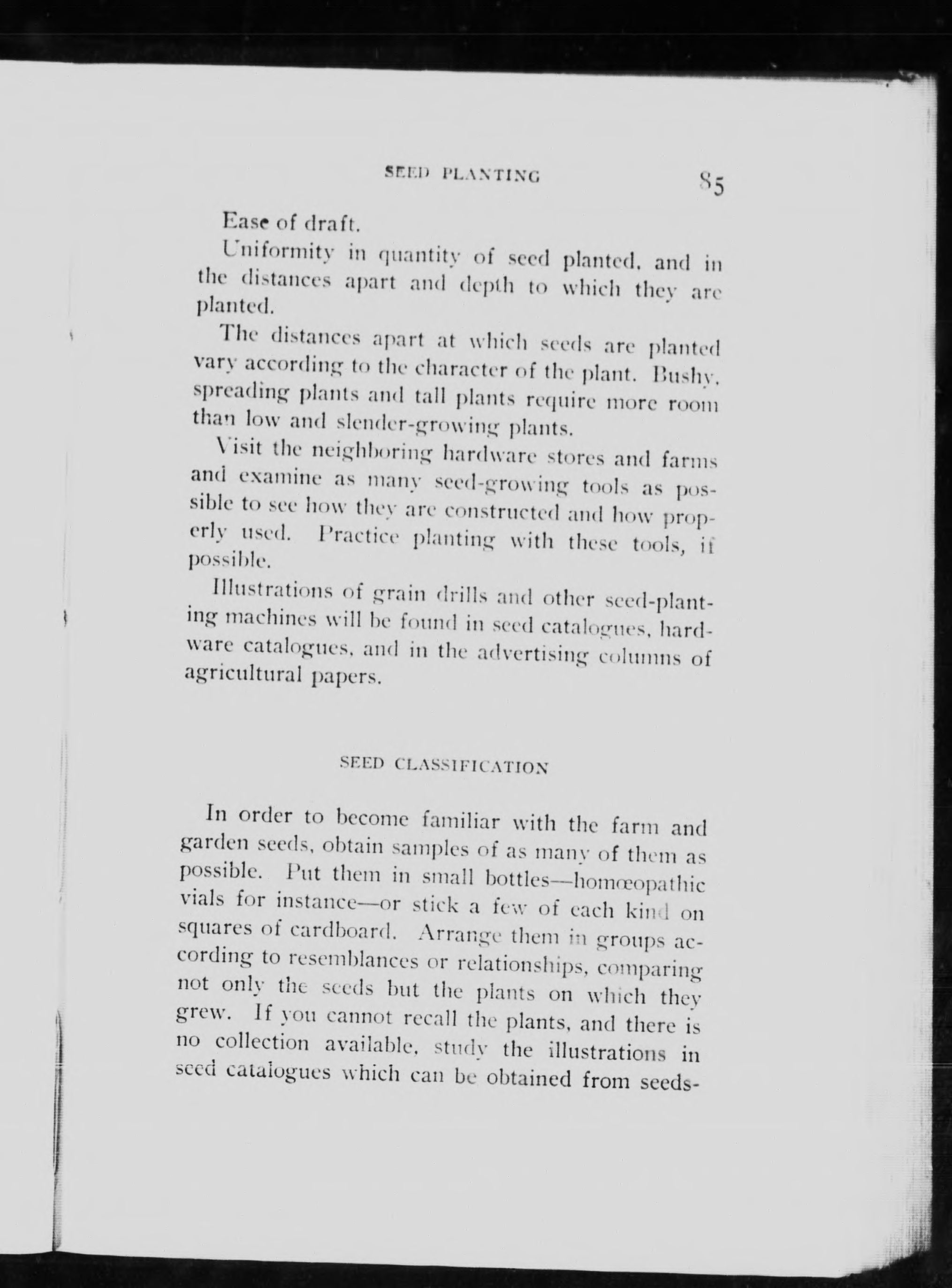 SEED PLANTING 85

Ease of draft.

Uniformity in quantity of seed planted, and in the distances apart and depth to which they are planted.

The distances apart at which seeds are planted vary according to the character of the plant. Bushy, spreading plants and tall plants require more room than low and slender-growing plants.

Visit the neighboring hardware stores and farms and examine as many seed-growing tools as possible to see how they are constructed and how properly used. Practice planting with these tools, if possible.

Illustrations of grain drills and other seed-planting machines will be found in seed catalogues, hardware catalogues, and in the advertising columns of agricultural papers.

SEED CLASSIFICATION

In order to become familiar with the farm and garden seeds, obtain samples of as many of them as possible. Put them in small bottles—homœopathic vials for instance—or stick a few of each kind on squares of cardboard. Arrange them in groups according to resemblances or relationships, comparing not only the seeds but the plants on which they grew. If you cannot recall the plants, and there is no collection available, study the illustrations in seed catalogues which can be obtained from seeds-